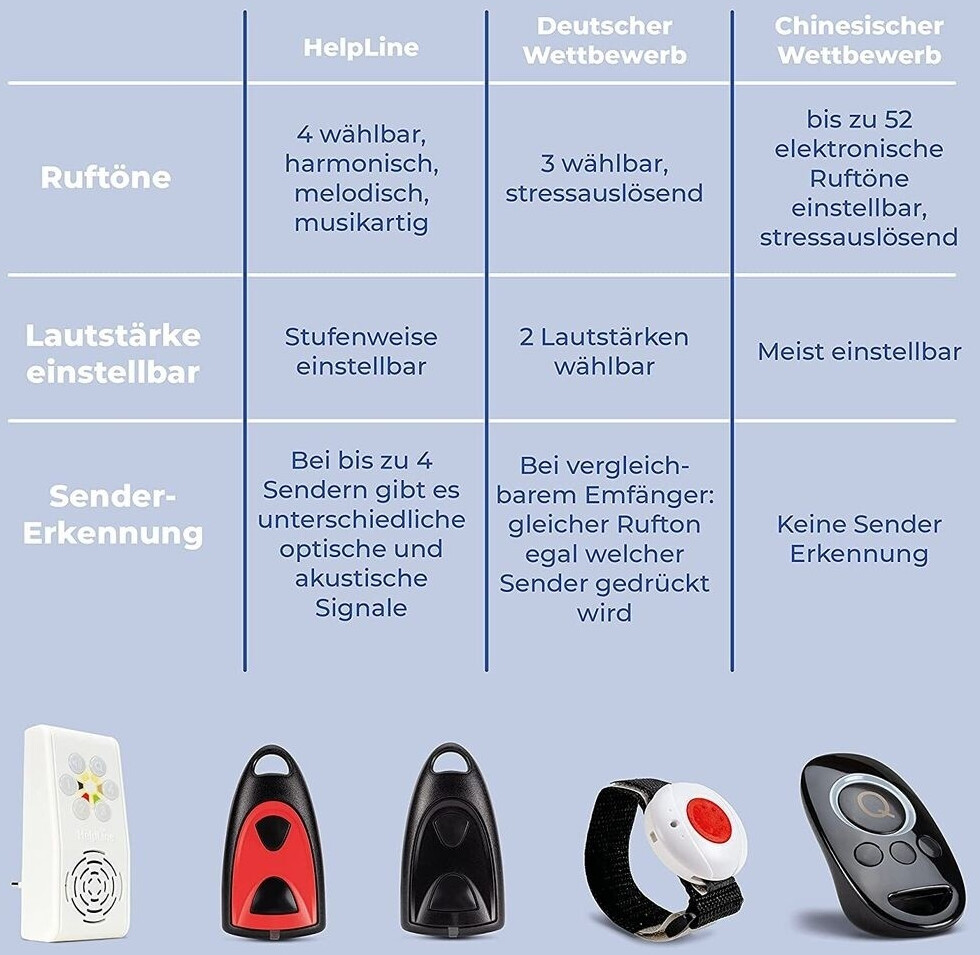 | | HelpLine | Deutscher Wettbewerb | Chinesischer Wettbewerb |
|---|---|---|---|
| Ruftöne | 4 wählbar, harmonisch, melodisch, musikartig | 3 wählbar, stressauslösend | bis zu 52 elektronische Ruftöne einstellbar, stressauslösend |
| Lautstärke einstellbar | Stufenweise einstellbar | 2 Lautstärken wählbar | Meist einstellbar |
| Sender-Erkennung | Bei bis zu 4 Sendern gibt es unterschiedliche optische und akustische Signale | Bei vergleichbarem Empfänger: gleicher Rufton egal welcher Sender gedrückt wird | Keine Sender Erkennung |

HelpLine